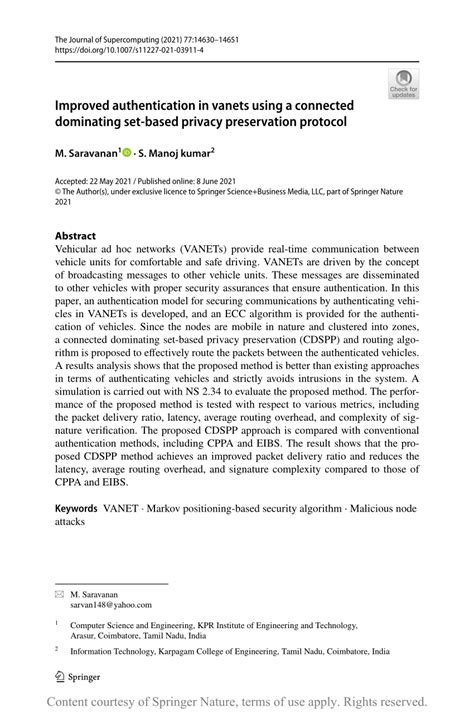 The Journal of Supercomputing (2021) 77:14630–14651
https://doi.org/10.1007/s11227-021-03911-4

Check for updates

Improved authentication in vanets using a connected dominating set-based privacy preservation protocol

M. Saravanan$^1$ · S. Manoj kumar$^2$

Accepted: 22 May 2021 / Published online: 8 June 2021
© The Author(s), under exclusive licence to Springer Science+Business Media, LLC, part of Springer Nature 2021

Abstract
Vehicular ad hoc networks (VANETs) provide real-time communication between vehicle units for comfortable and safe driving. VANETs are driven by the concept of broadcasting messages to other vehicle units. These messages are disseminated to other vehicles with proper security assurances that ensure authentication. In this paper, an authentication model for securing communications by authenticating vehicles in VANETs is developed, and an ECC algorithm is provided for the authentication of vehicles. Since the nodes are mobile in nature and clustered into zones, a connected dominating set-based privacy preservation (CDSPP) and routing algorithm is proposed to effectively route the packets between the authenticated vehicles. A results analysis shows that the proposed method is better than existing approaches in terms of authenticating vehicles and strictly avoids intrusions in the system. A simulation is carried out with NS 2.34 to evaluate the proposed method. The performance of the proposed method is tested with respect to various metrics, including the packet delivery ratio, latency, average routing overhead, and complexity of signature verification. The proposed CDSPP approach is compared with conventional authentication methods, including CPPA and EIBS. The result shows that the proposed CDSPP method achieves an improved packet delivery ratio and reduces the latency, average routing overhead, and signature complexity compared to those of CPPA and EIBS.

Keywords VANET · Markov positioning-based security algorithm · Malicious node attacks

M. Saravanan
sarvan148@yahoo.com

$^1$ Computer Science and Engineering, KPR Institute of Engineering and Technology, Arasur, Coimbatore, Tamil Nadu, India

$^2$ Information Technology, Karpagam College of Engineering, Tamil Nadu, Coimbatore, India

Springer

Content courtesy of Springer Nature, terms of use apply. Rights reserved.